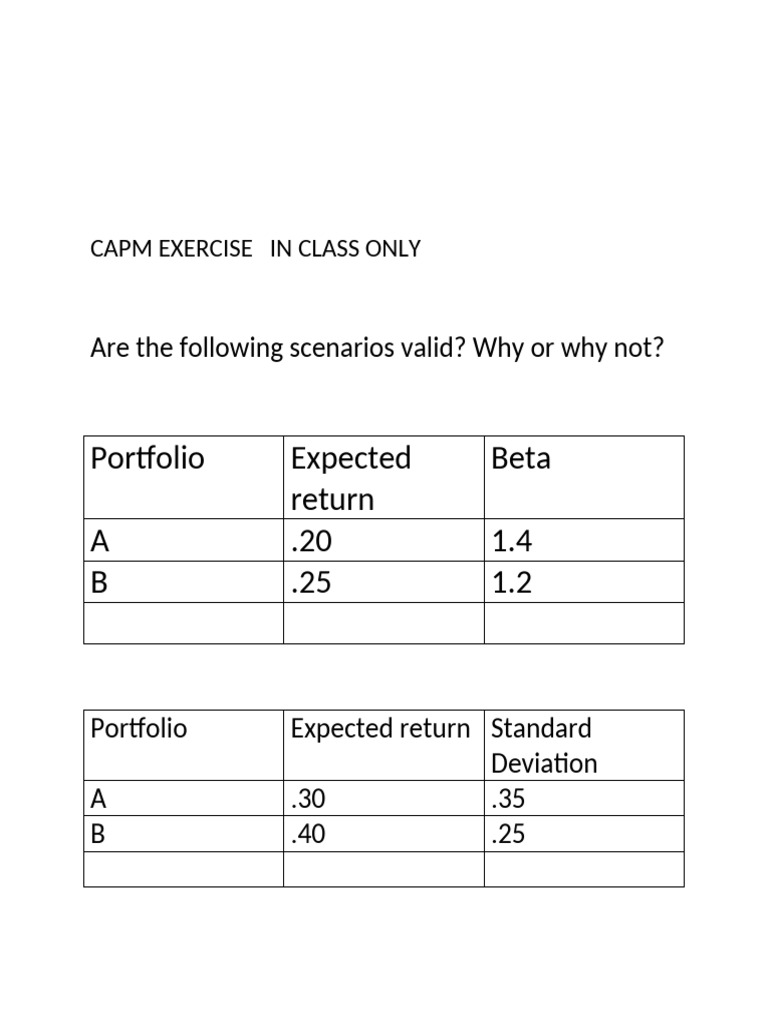 CAPM EXERCISE IN CLASS ONLY

Are the following scenarios valid? Why or why not?

| Portfolio | Expected return | Beta |
|---|---|---|
| A | .20 | 1.4 |
| B | .25 | 1.2 |
| | | |

| Portfolio | Expected return | Standard Deviation |
|---|---|---|
| A | .30 | .35 |
| B | .40 | .25 |
| | | |